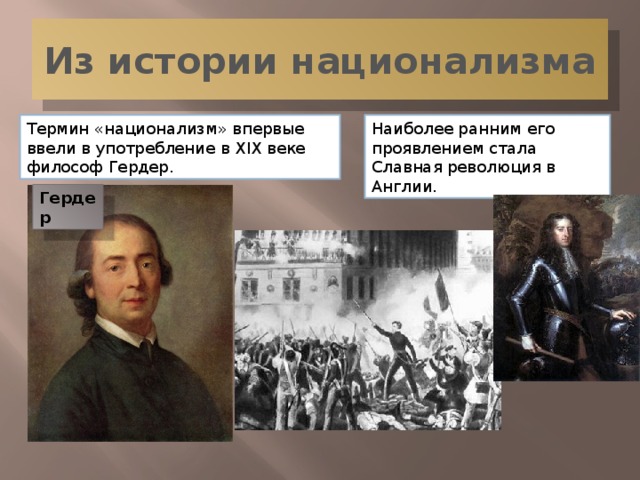 Из истории национализма

Термин «национализм» впервые ввели в употребление в XIX веке философ Гердер.

Наиболее ранним его проявлением стала Славная революция в Англии.

Гердер